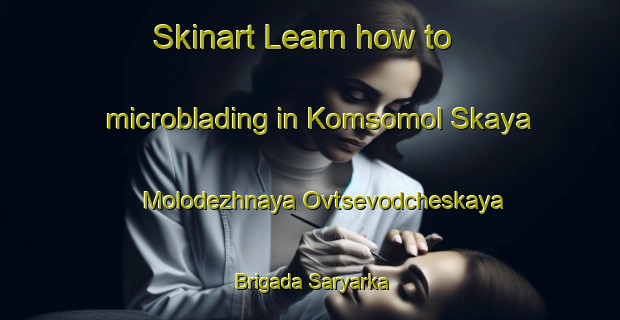 Skinart Learn how to

microblading in Komsomol Skaya

Molodezhnaya Ovtsevodcheskaya

Brigada Saryarka